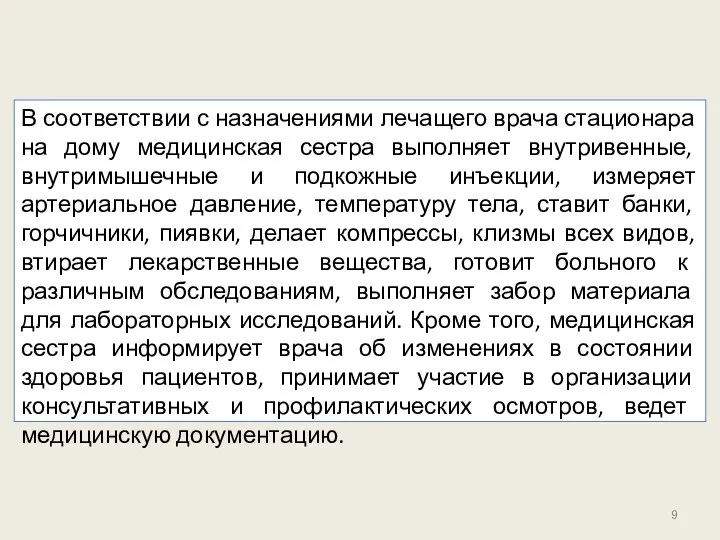 В соответствии с назначениями лечащего врача стационара на дому медицинская сестра выполняет внутривенные, внутримышечные и подкожные инъекции, измеряет артериальное давление, температуру тела, ставит банки, горчичники, пиявки, делает компрессы, клизмы всех видов, втирает лекарственные вещества, готовит больного к различным обследованиям, выполняет забор материала для лабораторных исследований. Кроме того, медицинская сестра информирует врача об изменениях в состоянии здоровья пациентов, принимает участие в организации консультативных и профилактических осмотров, ведет медицинскую документацию.

9